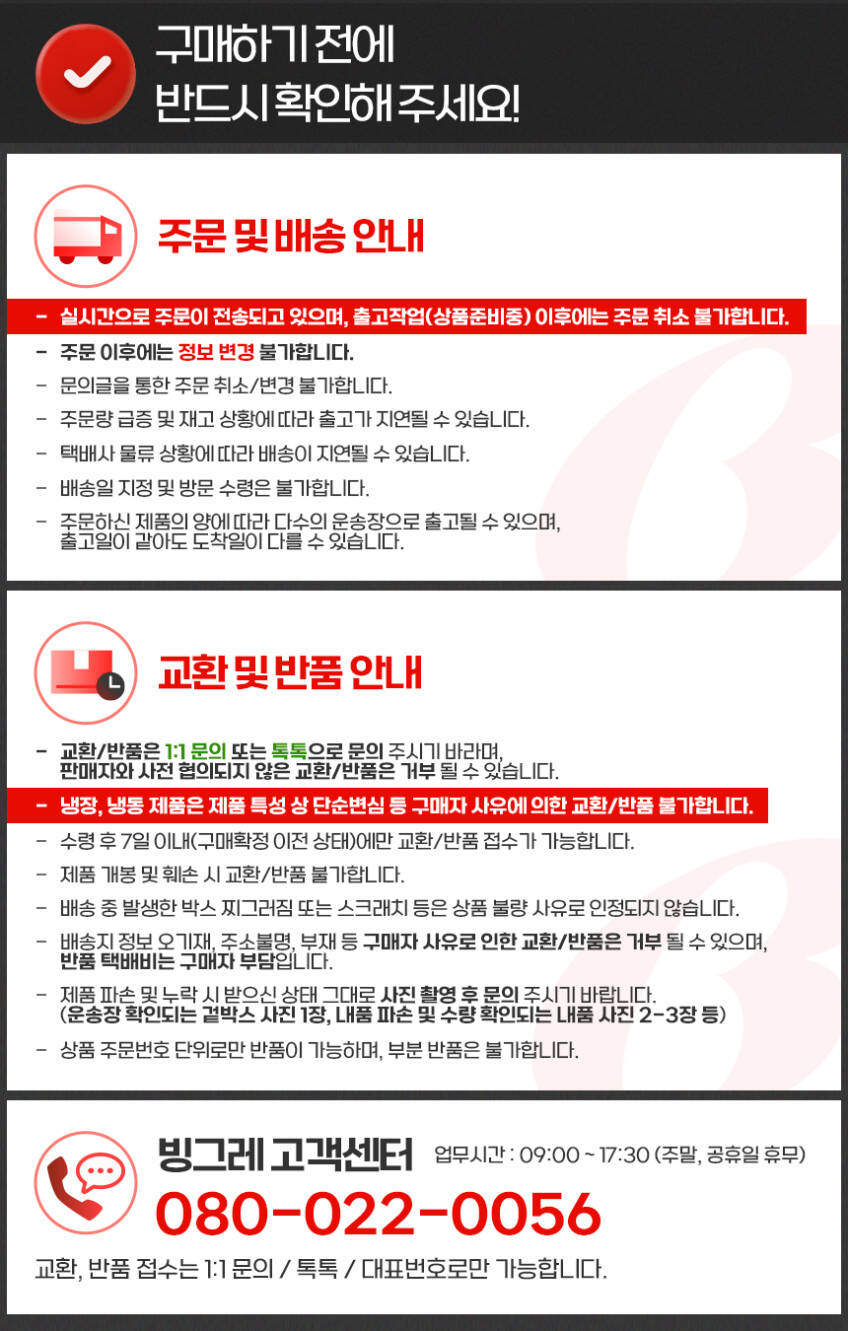 구매하기 전에
반드시 확인해 주세요!

주문 및 배송 안내

- 실시간으로 주문이 전송되고 있으며, 출고작업(상품준비중) 이후에는 주문 취소 불가합니다.
- 주문 이후에는 정보 변경 불가합니다.
- 문의글을 통한 주문 취소/변경 불가합니다.
- 주문량 급증 및 재고 상황에 따라 출고가 지연될 수 있습니다.
- 택배사 물류 상황에 따라 배송이 지연될 수 있습니다.
- 배송일 지정 및 방문 수령은 불가합니다.
- 주문하신 제품의 양에 따라 다수의 운송장으로 출고될 수 있으며, 출고일이 같아도 도착일이 다를 수 있습니다.

교환 및 반품 안내

- 교환/반품은 1:1 문의 또는 톡톡으로 문의 주시기 바라며, 판매자와 사전 협의되지 않은 교환/반품은 거부 될 수 있습니다.
- 냉장, 냉동 제품은 제품 특성 상 단순변심 등 구매자 사유에 의한 교환/반품 불가합니다.
- 수령 후 7일 이내(구매확정 이전 상태)에만 교환/반품 접수가 가능합니다.
- 제품 개봉 및 훼손 시 교환/반품 불가합니다.
- 배송 중 발생한 박스 찌그러짐 또는 스크래치 등은 상품 불량 사유로 인정되지 않습니다.
- 배송지 정보 오기재, 주소불명, 부재 등 구매자 사유로 인한 교환/반품은 거부 될 수 있으며, 반품 택배비는 구매자 부담입니다.
- 제품 파손 및 누락 시 받으신 상태 그대로 사진 촬영 후 문의 주시기 바랍니다. (운송장 확인되는 겉박스 사진 1장, 내품 파손 및 수량 확인되는 내품 사진 2-3장 등)
- 상품 주문번호 단위로만 반품이 가능하며, 부분 반품은 불가합니다.

빙그레 고객센터 업무시간 : 09:00 ~ 17:30 (주말, 공휴일 휴무)
080-022-0056
교환, 반품 접수는 1:1 문의 / 톡톡 / 대표번호로만 가능합니다.